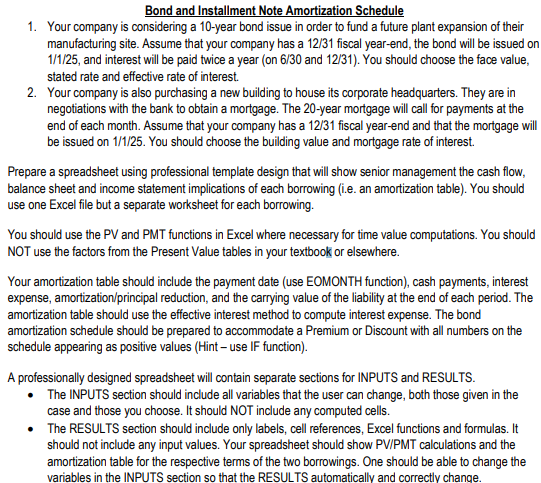 Bond and Installment Note Amortization Schedule

1. Your company is considering a 10-year bond issue in order to fund a future plant expansion of their manufacturing site. Assume that your company has a 12/31 fiscal year-end, the bond will be issued on 1/1/25, and interest will be paid twice a year (on 6/30 and 12/31). You should choose the face value, stated rate and effective rate of interest.

2. Your company is also purchasing a new building to house its corporate headquarters. They are in negotiations with the bank to obtain a mortgage. The 20-year mortgage will call for payments at the end of each month. Assume that your company has a 12/31 fiscal year-end and that the mortgage will be issued on 1/1/25. You should choose the building value and mortgage rate of interest.

Prepare a spreadsheet using professional template design that will show senior management the cash flow, balance sheet and income statement implications of each borrowing (i.e. an amortization table). You should use one Excel file but a separate worksheet for each borrowing.

You should use the PV and PMT functions in Excel where necessary for time value computations. You should NOT use the factors from the Present Value tables in your textbook or elsewhere.

Your amortization table should include the payment date (use EOMONTH function), cash payments, interest expense, amortization/principal reduction, and the carrying value of the liability at the end of each period. The amortization table should use the effective interest method to compute interest expense. The bond amortization schedule should be prepared to accommodate a Premium or Discount with all numbers on the schedule appearing as positive values (Hint – use IF function).

A professionally designed spreadsheet will contain separate sections for INPUTS and RESULTS.

• The INPUTS section should include all variables that the user can change, both those given in the case and those you choose. It should NOT include any computed cells.

• The RESULTS section should include only labels, cell references, Excel functions and formulas. It should not include any input values. Your spreadsheet should show PV/PMT calculations and the amortization table for the respective terms of the two borrowings. One should be able to change the variables in the INPUTS section so that the RESULTS automatically and correctly change.